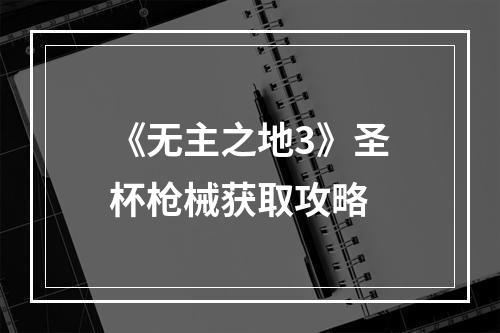 《无主之地3》圣杯枪械获取攻略